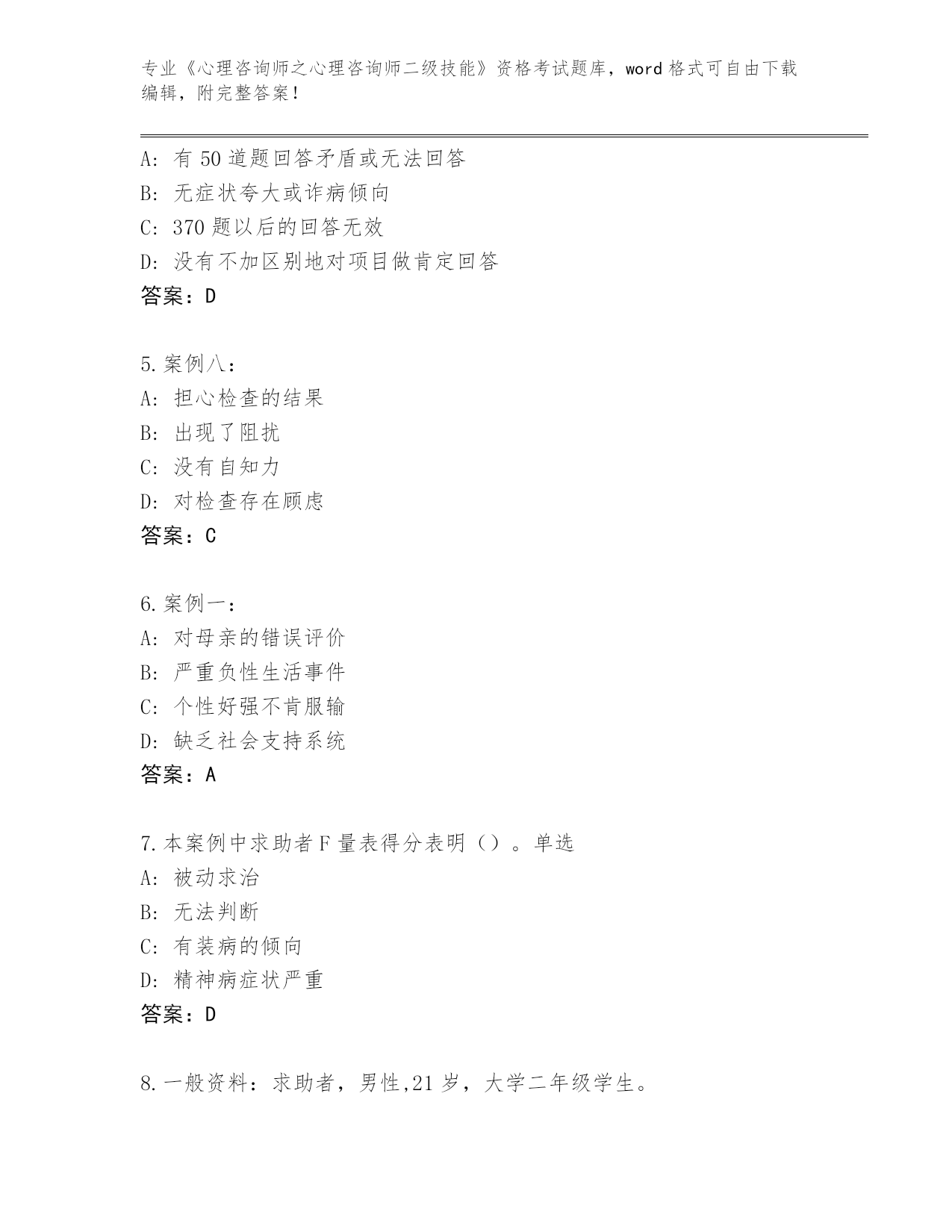 专业《心理咨询师之心理咨询师二级技能》资格考试题库，word 格式可自由下载编辑，附完整答案！

A: 有 50 道题回答矛盾或无法回答
B: 无症状夸大或诈病倾向
C: 370 题以后的回答无效
D: 没有不加区别地对项目做肯定回答
答案：D

5. 案例八：
A: 担心检查的结果
B: 出现了阻扰
C: 没有自知力
D: 对检查存在顾虑
答案：C

6. 案例一：
A: 对母亲的错误评价
B: 严重负性生活事件
C: 个性好强不肯服输
D: 缺乏社会支持系统
答案：A

7. 本案例中求助者 F 量表得分表明（）。单选
A: 被动求治
B: 无法判断
C: 有装病的倾向
D: 精神病症状严重
答案：D

8. 一般资料：求助者，男性,21 岁，大学二年级学生。